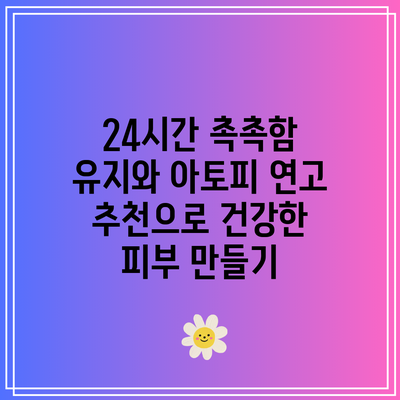 24시간 촉촉함 유지와 아토피 연고 추천으로 건강한 피부 만들기